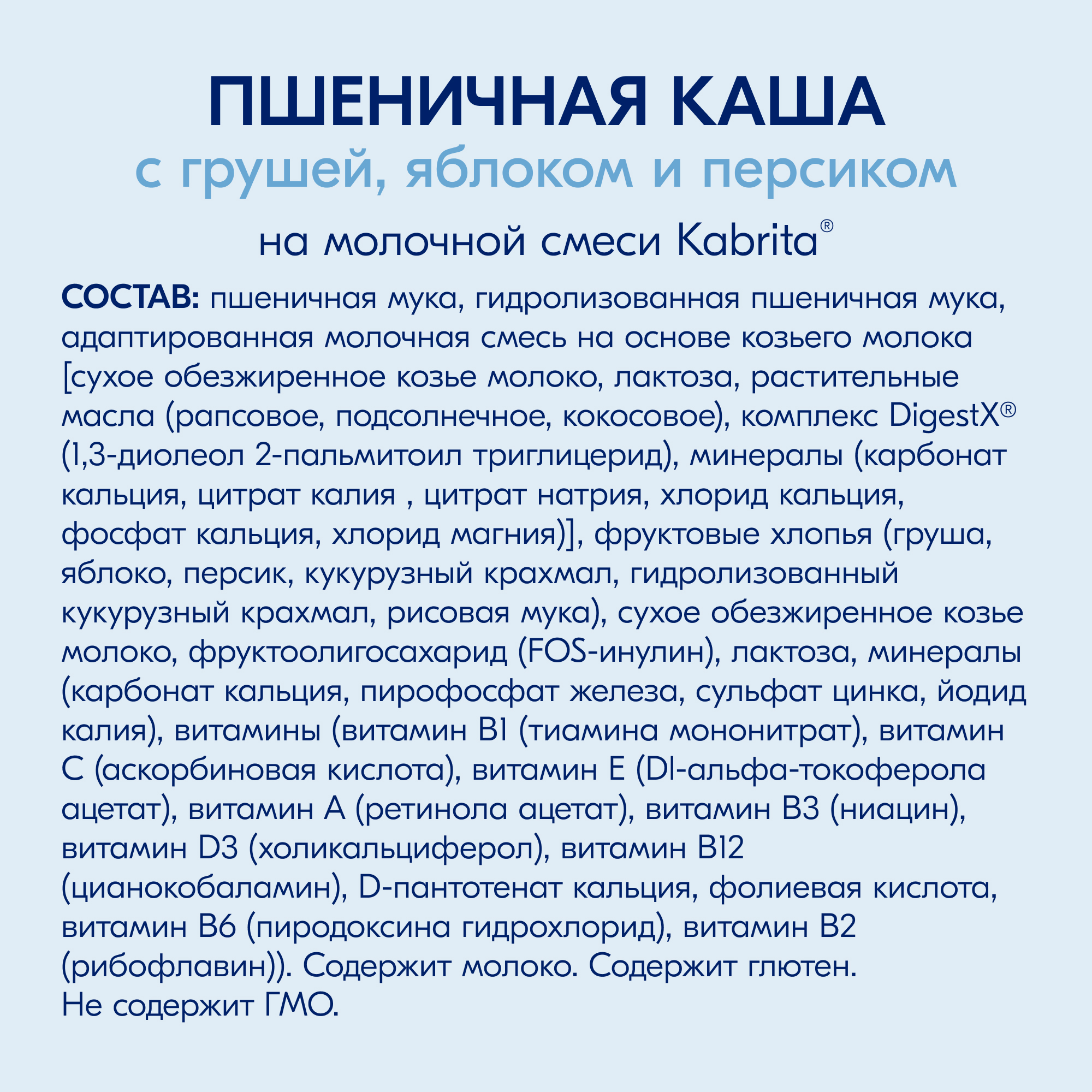 ПШЕНИЧНАЯ КАША
с грушей, яблоком и персиком
на молочной смеси Kabrita®

СОСТАВ: пшеничная мука, гидролизованная пшеничная мука, адаптированная молочная смесь на основе козьего молока [сухое обезжиренное козье молоко, лактоза, растительные масла (рапсовое, подсолнечное, кокосовое), комплекс DigestX® (1,3-диолеол 2-пальмитоил триглицерид), минералы (карбонат кальция, цитрат калия , цитрат натрия, хлорид кальция, фосфат кальция, хлорид магния)], фруктовые хлопья (груша, яблоко, персик, кукурузный крахмал, гидролизованный кукурузный крахмал, рисовая мука), сухое обезжиренное козье молоко, фруктоолигосахарид (FOS-инулин), лактоза, минералы (карбонат кальция, пирофосфат железа, сульфат цинка, йодид калия), витамины (витамин B1 (тиамина мононитрат), витамин C (аскорбиновая кислота), витамин E (Dl-альфа-токоферола ацетат), витамин A (ретинола ацетат), витамин B3 (ниацин), витамин D3 (холикальциферол), витамин B12 (цианокобаламин), D-пантотенат кальция, фолиевая кислота, витамин B6 (пиродоксина гидрохлорид), витамин B2 (рибофлавин)). Содержит молоко. Содержит глютен.
Не содержит ГМО.